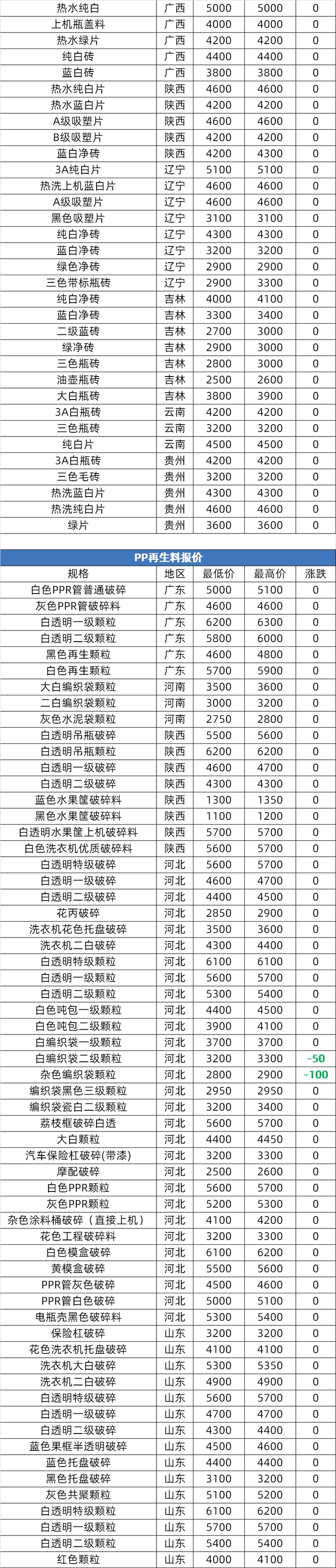 | 热水纯白 | 广西 | 5000 | 5000 | 0 |
|---|---|---|---|---|
| 上机瓶盖料 | 广西 | 4000 | 4000 | 0 |
| 热水绿片 | 广西 | 4200 | 4200 | 0 |
| 纯白砖 | 广西 | 4400 | 4400 | 0 |
| 蓝白砖 | 广西 | 3800 | 3800 | 0 |
| 热水纯白片 | 陕西 | 4600 | 4600 | 0 |
| 热水蓝白片 | 陕西 | 4200 | 4200 | 0 |
| A级吸塑片 | 陕西 | 4600 | 4600 | 0 |
| B级吸塑片 | 陕西 | 4200 | 4200 | 0 |
| 蓝白净砖 | 陕西 | 4200 | 4300 | 0 |
| 3A纯白片 | 辽宁 | 5100 | 5100 | 0 |
| 热洗上机蓝白片 | 辽宁 | 4600 | 4600 | 0 |
| A级吸塑片 | 辽宁 | 4600 | 4600 | 0 |
| 黑色吸塑片 | 辽宁 | 3100 | 3100 | 0 |
| 纯白净砖 | 辽宁 | 4300 | 4300 | 0 |
| 蓝白净砖 | 辽宁 | 3200 | 3200 | 0 |
| 绿色净砖 | 辽宁 | 2900 | 2900 | 0 |
| 三色带标瓶砖 | 辽宁 | 2900 | 3300 | 0 |
| 纯白净砖 | 吉林 | 4000 | 4100 | 0 |
| 蓝白净砖 | 吉林 | 3300 | 3400 | 0 |
| 二级蓝砖 | 吉林 | 2700 | 3000 | 0 |
| 绿净砖 | 吉林 | 2900 | 3000 | 0 |
| 三色瓶砖 | 吉林 | 2800 | 3000 | 0 |
| 油壶瓶砖 | 吉林 | 2500 | 2600 | 0 |
| 大白瓶砖 | 吉林 | 3800 | 3900 | 0 |
| 3A白瓶砖 | 云南 | 4200 | 4200 | 0 |
| 三色瓶砖 | 云南 | 3200 | 3200 | 0 |
| 纯白片 | 云南 | 4500 | 4500 | 0 |
| 3A白瓶砖 | 贵州 | 4200 | 4200 | 0 |
| 三色毛砖 | 贵州 | 3200 | 3200 | 0 |
| 热洗蓝白片 | 贵州 | 4300 | 4300 | 0 |
| 热洗纯白片 | 贵州 | 4600 | 4600 | 0 |
| 绿片 | 贵州 | 3600 | 3600 | 0 |

PP再生料报价

| 规格 | 地区 | 最低价 | 最高价 | 涨跌 |
|---|---|---|---|---|
| 白色PPR管普通破碎 | 广东 | 5000 | 5100 | 0 |
| 灰色PPR管破碎料 | 广东 | 4600 | 4600 | 0 |
| 白透明一级颗粒 | 广东 | 6200 | 6300 | 0 |
| 白透明二级颗粒 | 广东 | 5800 | 6000 | 0 |
| 黑色再生颗粒 | 广东 | 4600 | 4800 | 0 |
| 白色再生颗粒 | 广东 | 5700 | 5900 | 0 |
| 大白编织袋颗粒 | 河南 | 3500 | 3600 | 0 |
| 二白编织袋颗粒 | 河南 | 3000 | 3200 | 0 |
| 灰色水泥袋颗粒 | 河南 | 2750 | 2800 | 0 |
| 白透明吊瓶破碎 | 陕西 | 5500 | 5600 | 0 |
| 白透明吊瓶颗粒 | 陕西 | 6200 | 6200 | 0 |
| 白透明一级破碎 | 陕西 | 4600 | 4700 | 0 |
| 白透明二级破碎 | 陕西 | 4300 | 4300 | 0 |
| 蓝色水果筐破碎料 | 陕西 | 1300 | 1350 | 0 |
| 黑色水果筐破碎料 | 陕西 | 1100 | 1200 | 0 |
| 白透明水果筐上机破碎料 | 陕西 | 5700 | 5700 | 0 |
| 白色洗衣机优质破碎料 | 陕西 | 5600 | 5700 | 0 |
| 白透明特级破碎 | 河北 | 5600 | 5700 | 0 |
| 白透明一级破碎 | 河北 | 4600 | 4700 | 0 |
| 白透明二级破碎 | 河北 | 4400 | 4500 | 0 |
| 花丙破碎 | 河北 | 2850 | 2900 | 0 |
| 洗衣机花色托盘破碎 | 河北 | 3500 | 3600 | 0 |
| 洗衣机二白破碎 | 河北 | 4300 | 4400 | 0 |
| 白透明特级颗粒 | 河北 | 6100 | 6100 | 0 |
| 白透明一级颗粒 | 河北 | 5600 | 5700 | 0 |
| 白透明二级颗粒 | 河北 | 5300 | 5400 | 0 |
| 白色吨包一级颗粒 | 河北 | 4400 | 4500 | 0 |
| 白色吨包二级颗粒 | 河北 | 3900 | 4100 | 0 |
| 白编织袋一级颗粒 | 河北 | 3700 | 3700 | 0 |
| 白编织袋二级颗粒 | 河北 | 3200 | 3300 | -50 |
| 杂色编织袋颗粒 | 河北 | 2800 | 2900 | -100 |
| 编织袋黑色三级颗粒 | 河北 | 2950 | 2950 | 0 |
| 编织袋瓷白二级颗粒 | 河北 | 3200 | 3400 | 0 |
| 荔枝框破碎白透 | 河北 | 5600 | 5700 | 0 |
| 大白颗粒 | 河北 | 4400 | 4450 | 0 |
| 汽车保险杠破碎(带漆) | 河北 | 3200 | 3300 | 0 |
| 摩配破碎 | 河北 | 2500 | 2600 | 0 |
| 白色PPR颗粒 | 河北 | 5600 | 5700 | 0 |
| 灰色PPR颗粒 | 河北 | 5200 | 5300 | 0 |
| 杂色涂料桶破碎（直接上机） | 河北 | 4100 | 4200 | 0 |
| 花色工程破碎料 | 河北 | 3200 | 3300 | 0 |
| 白色模盒破碎 | 河北 | 6100 | 6200 | 0 |
| 黄模盒破碎 | 河北 | 5500 | 5600 | 0 |
| PPR管灰色破碎 | 河北 | 4500 | 4600 | 0 |
| PPR管白色破碎 | 河北 | 5000 | 5100 | 0 |
| 电瓶壳黑色破碎料 | 河北 | 5300 | 5400 | 0 |
| 保险杠破碎 | 山东 | 3200 | 3200 | 0 |
| 花色洗衣机托盘破碎 | 山东 | 4100 | 4100 | 0 |
| 洗衣机大白破碎 | 山东 | 5300 | 5350 | 0 |
| 洗衣机二白破碎 | 山东 | 4900 | 4900 | 0 |
| 白透明特级破碎 | 山东 | 5600 | 5700 | 0 |
| 白透明一级破碎 | 山东 | 4700 | 4700 | 0 |
| 白透明二级破碎 | 山东 | 4300 | 4400 | 0 |
| 蓝色果框半透明破碎 | 山东 | 4500 | 4600 | 0 |
| 蓝色托盘破碎 | 山东 | 4400 | 4400 | 0 |
| 黑色托盘破碎 | 山东 | 3100 | 3200 | 0 |
| 灰色共聚颗粒 | 山东 | 5100 | 5200 | 0 |
| 白透明特级颗粒 | 山东 | 6100 | 6200 | 0 |
| 白透明一级颗粒 | 山东 | 5700 | 5700 | 0 |
| 白透明二级颗粒 | 山东 | 5400 | 5400 | 0 |
| 红色颗粒 | 山东 | 4000 | 4100 | 0 |